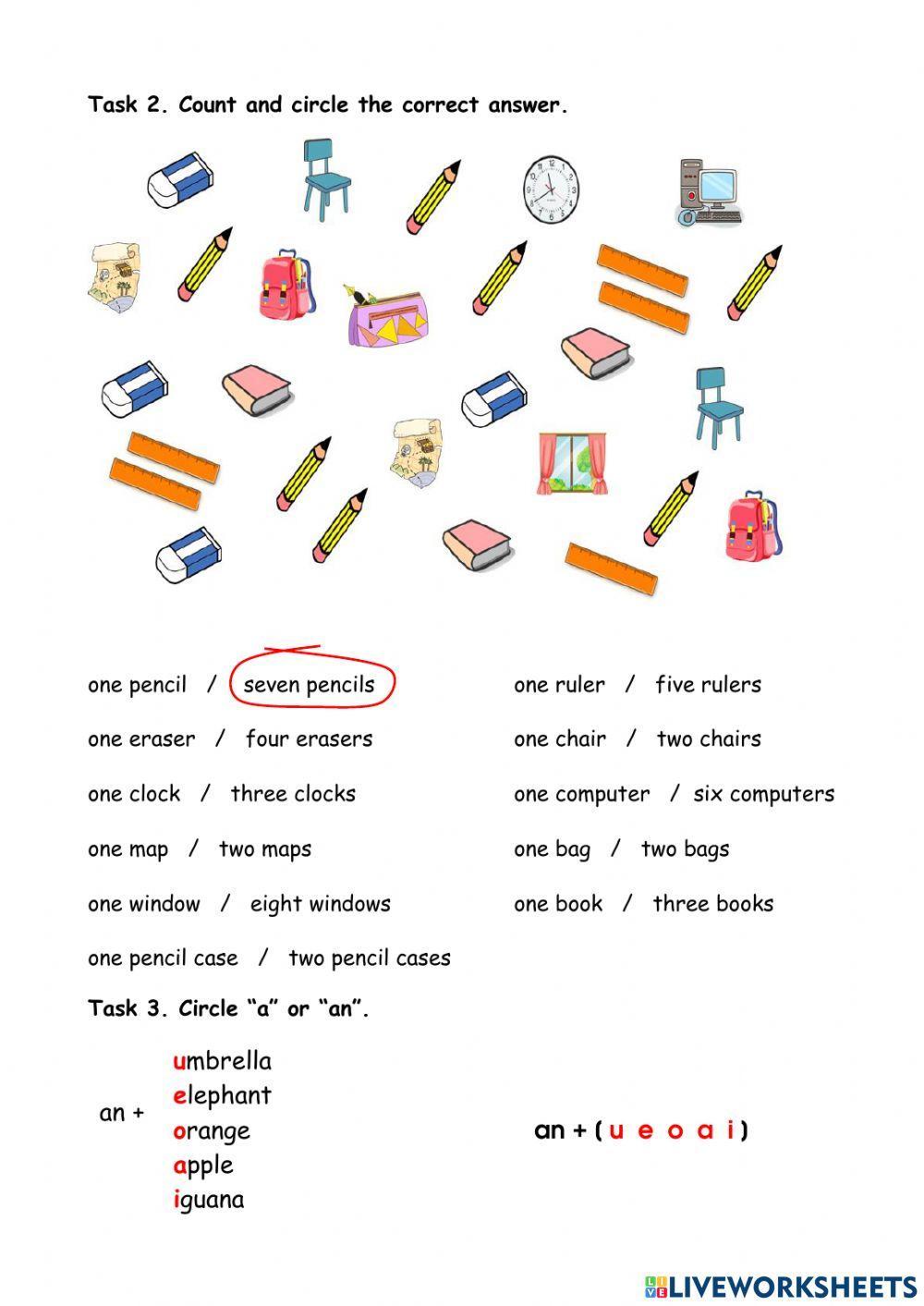 Task 2. Count and circle the correct answer.

one pencil / seven pencils
one eraser / four erasers
one clock / three clocks
one map / two maps
one window / eight windows
one pencil case / two pencil cases

one ruler / five rulers
one chair / two chairs
one computer / six computers
one bag / two bags
one book / three books

Task 3. Circle "a" or "an".

an + umbrella
elephant
orange
apple
iguana

an + ( u e o a i )

LIVEWORKSHEETS